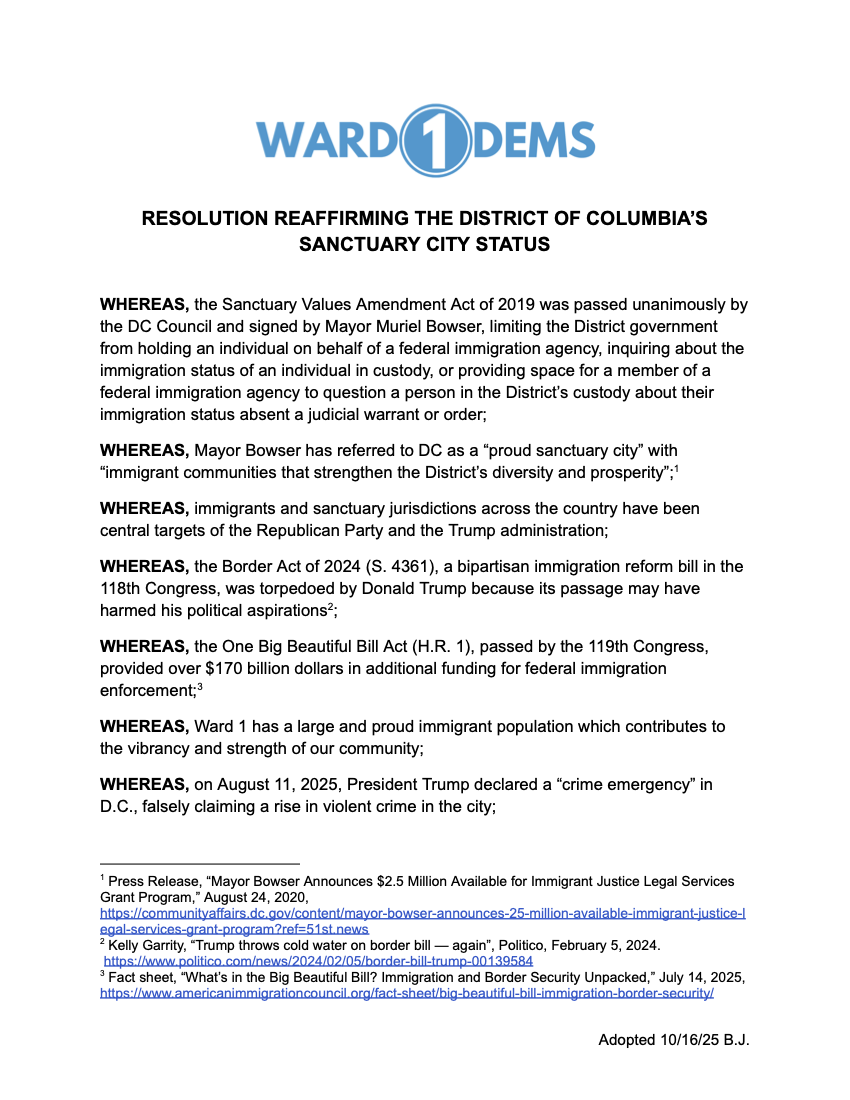 WARD 1 DEMS

RESOLUTION REAFFIRMING THE DISTRICT OF COLUMBIA'S SANCTUARY CITY STATUS

WHEREAS, the Sanctuary Values Amendment Act of 2019 was passed unanimously by the DC Council and signed by Mayor Muriel Bowser, limiting the District government from holding an individual on behalf of a federal immigration agency, inquiring about the immigration status of an individual in custody, or providing space for a member of a federal immigration agency to question a person in the District's custody about their immigration status absent a judicial warrant or order;

WHEREAS, Mayor Bowser has referred to DC as a "proud sanctuary city" with "immigrant communities that strengthen the District's diversity and prosperity";$^1$

WHEREAS, immigrants and sanctuary jurisdictions across the country have been central targets of the Republican Party and the Trump administration;

WHEREAS, the Border Act of 2024 (S. 4361), a bipartisan immigration reform bill in the 118th Congress, was torpedoed by Donald Trump because its passage may have harmed his political aspirations$^2$;

WHEREAS, the One Big Beautiful Bill Act (H.R. 1), passed by the 119th Congress, provided over \$170 billion dollars in additional funding for federal immigration enforcement;$^3$

WHEREAS, Ward 1 has a large and proud immigrant population which contributes to the vibrancy and strength of our community;

WHEREAS, on August 11, 2025, President Trump declared a "crime emergency" in D.C., falsely claiming a rise in violent crime in the city;

$^1$ Press Release, "Mayor Bowser Announces \$2.5 Million Available for Immigrant Justice Legal Services Grant Program," August 24, 2020, https://communityaffairs.dc.gov/content/mayor-bowser-announces-25-million-available-immigrant-justice-legal-services-grant-program?ref=51st.news
$^2$ Kelly Garrity, "Trump throws cold water on border bill — again", Politico, February 5, 2024. https://www.politico.com/news/2024/02/05/border-bill-trump-00139584
$^3$ Fact sheet, "What's in the Big Beautiful Bill? Immigration and Border Security Unpacked," July 14, 2025, https://www.americanimmigrationcouncil.org/fact-sheet/big-beautiful-bill-immigration-border-security/

Adopted 10/16/25 B.J.